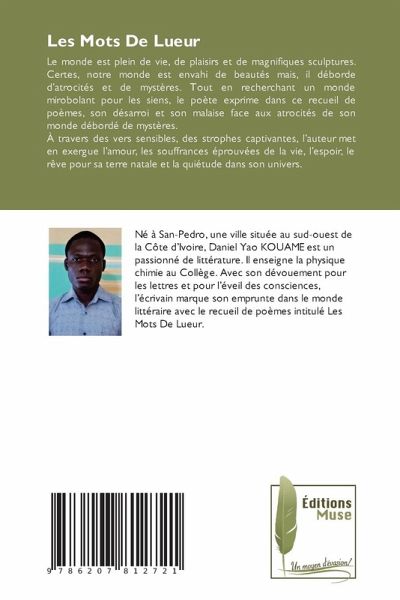 Les Mots De Lueur

Le monde est plein de vie, de plaisirs et de magnifiques sculptures. Certes, notre monde est envahi de beautés mais, il déborde d'atrocités et de mystères. Tout en recherchant un monde mirobolant pour les siens, le poète exprime dans ce recueil de poèmes, son désarroi et son malaise face aux atrocités de son monde débordé de mystères.
À travers des vers sensibles, des strophes captivantes, l'auteur met en exergue l'amour, les souffrances éprouvées de la vie, l'espoir, le rêve pour sa terre natale et la quiétude dans son univers.

Né à San-Pedro, une ville située au sud-ouest de la Côte d'Ivoire, Daniel Yao KOUAME est un passionné de littérature. Il enseigne la physique chimie au Collège. Avec son dévouement pour les lettres et pour l'éveil des consciences, l'écrivain marque son emprunte dans le monde littéraire avec le recueil de poèmes intitulé Les Mots De Lueur.

9 786207 812721

Éditions Muse

Un moyen d'évasion!